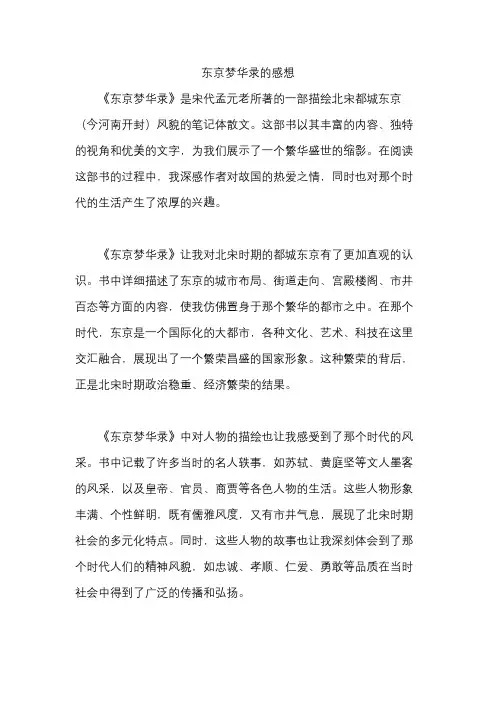 东京梦华录的感想

《东京梦华录》是宋代孟元老所著的一部描绘北宋都城东京（今河南开封）风貌的笔记体散文。这部书以其丰富的内容、独特的视角和优美的文字，为我们展示了一个繁华盛世的缩影。在阅读这部书的过程中，我深感作者对故国的热爱之情，同时也对那个时代的生活产生了浓厚的兴趣。

《东京梦华录》让我对北宋时期的都城东京有了更加直观的认识。书中详细描述了东京的城市布局、街道走向、宫殿楼阁、市井百态等方面的内容，使我仿佛置身于那个繁华的都市之中。在那个时代，东京是一个国际化的大都市，各种文化、艺术、科技在这里交汇融合，展现出了一个繁荣昌盛的国家形象。这种繁荣的背后，正是北宋时期政治稳重、经济繁荣的结果。

《东京梦华录》中对人物的描绘也让我感受到了那个时代的风采。书中记载了许多当时的名人轶事，如苏轼、黄庭坚等文人墨客的风采，以及皇帝、官员、商贾等各色人物的生活。这些人物形象丰满、个性鲜明，既有儒雅风度，又有市井气息，展现了北宋时期社会的多元化特点。同时，这些人物的故事也让我深刻体会到了那个时代人们的精神风貌，如忠诚、孝顺、仁爱、勇敢等品质在当时社会中得到了广泛的传播和弘扬。